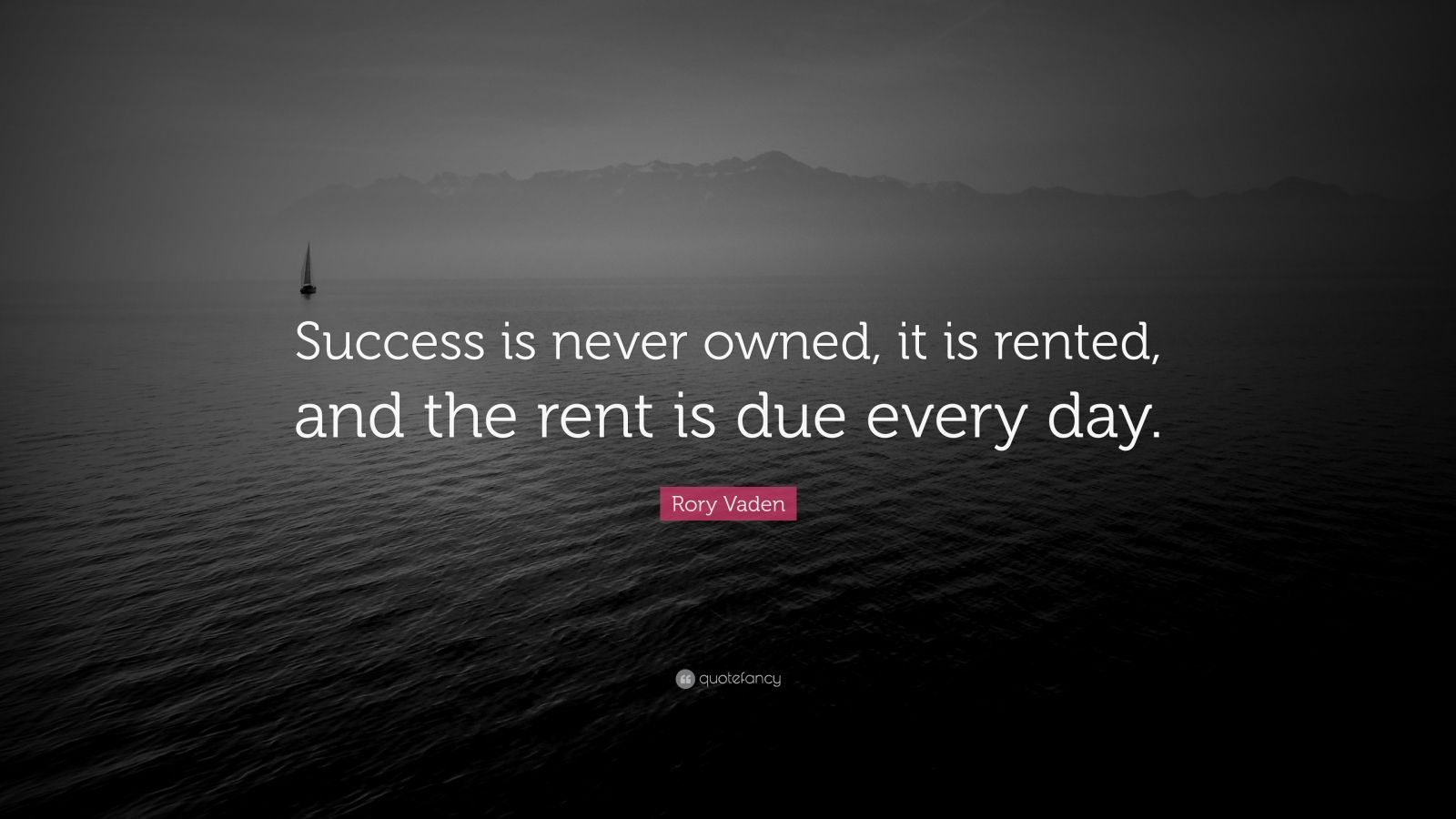 Success is never owned, it is rented, and the rent is due every day.

Rory Vaden

quotefancy